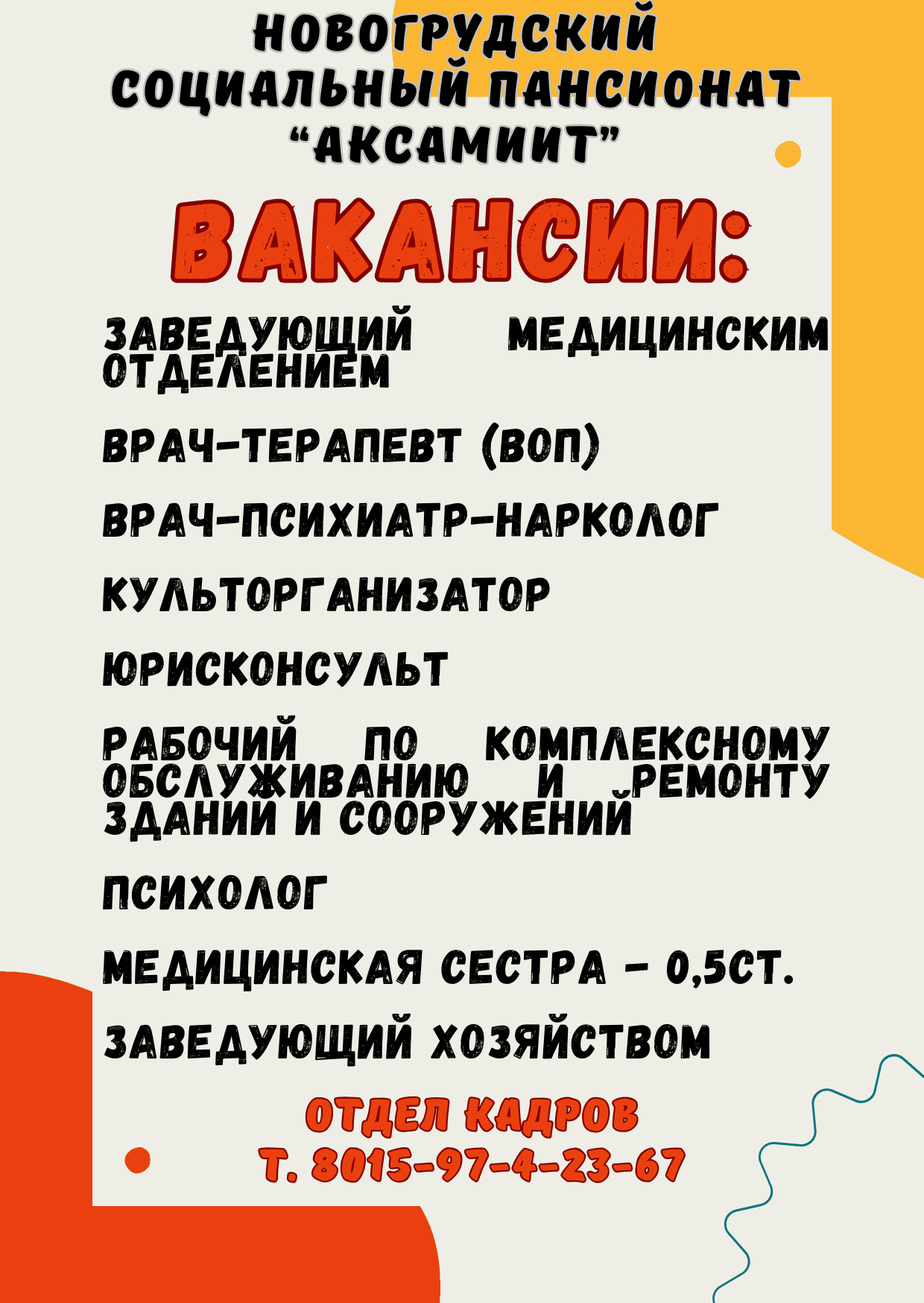 НОВОГРУДСКИЙ СОЦИАЛЬНЫЙ ПАНСИОНАТ “АКСАМИИТ”

ВАКАНСИИ:

ЗАВЕДУЮЩИЙ МЕДИЦИНСКИМ ОТДЕЛЕНИЕМ

ВРАЧ-ТЕРАПЕВТ (ВОП)

ВРАЧ-ПСИХИАТР-НАРКОЛОГ

КУЛЬТОРГАНИЗАТОР

ЮРИСКОНСУЛЬТ

РАБОЧИЙ ПО КОМПЛЕКСНОМУ ОБСЛУЖИВАНИЮ И РЕМОНТУ ЗДАНИЙ И СООРУЖЕНИЙ

ПСИХОЛОГ

МЕДИЦИНСКАЯ СЕСТРА - 0,5СТ.

ЗАВЕДУЮЩИЙ ХОЗЯЙСТВОМ

ОТДЕЛ КАДРОВ
Т. 8015-97-4-23-67